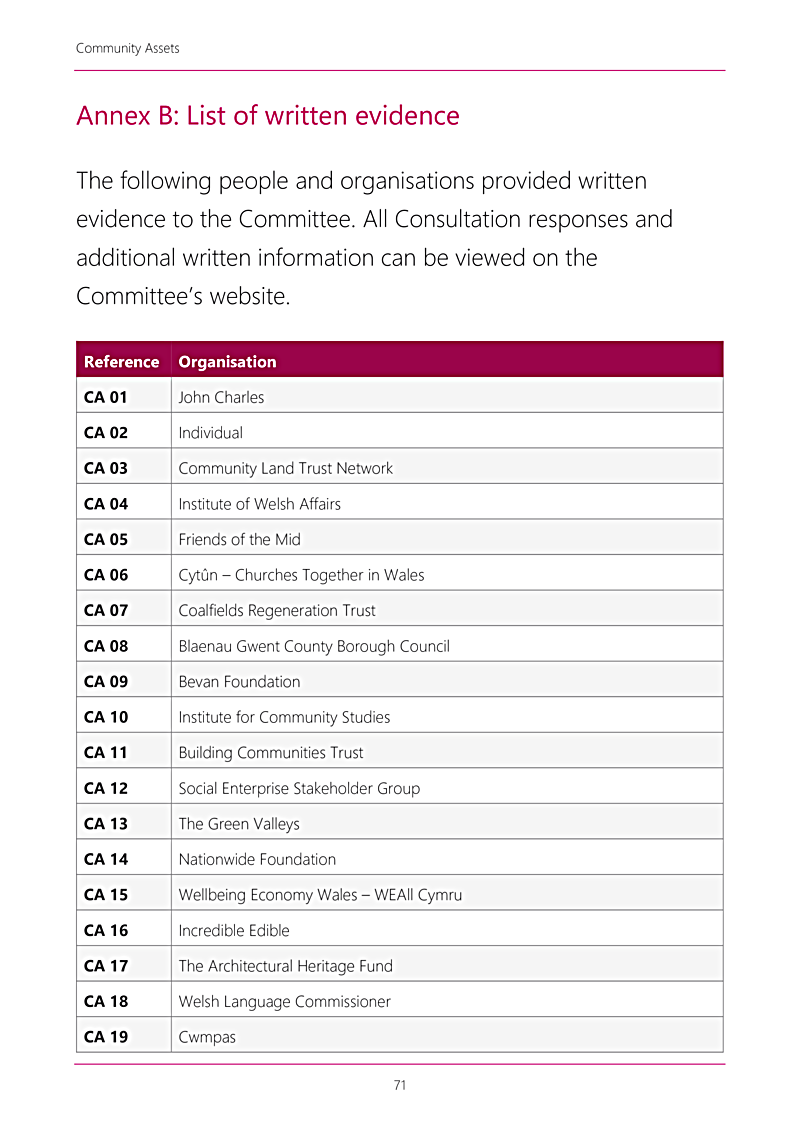 Community Assets

Annex B: List of written evidence

The following people and organisations provided written evidence to the Committee. All Consultation responses and additional written information can be viewed on the Committee's website.

| Reference | Organisation |
|---|---|
| CA 01 | John Charles |
| CA 02 | Individual |
| CA 03 | Community Land Trust Network |
| CA 04 | Institute of Welsh Affairs |
| CA 05 | Friends of the Mid |
| CA 06 | Cytûn – Churches Together in Wales |
| CA 07 | Coalfields Regeneration Trust |
| CA 08 | Blaenau Gwent County Borough Council |
| CA 09 | Bevan Foundation |
| CA 10 | Institute for Community Studies |
| CA 11 | Building Communities Trust |
| CA 12 | Social Enterprise Stakeholder Group |
| CA 13 | The Green Valleys |
| CA 14 | Nationwide Foundation |
| CA 15 | Wellbeing Economy Wales – WEAll Cymru |
| CA 16 | Incredible Edible |
| CA 17 | The Architectural Heritage Fund |
| CA 18 | Welsh Language Commissioner |
| CA 19 | Cwmpas |

71